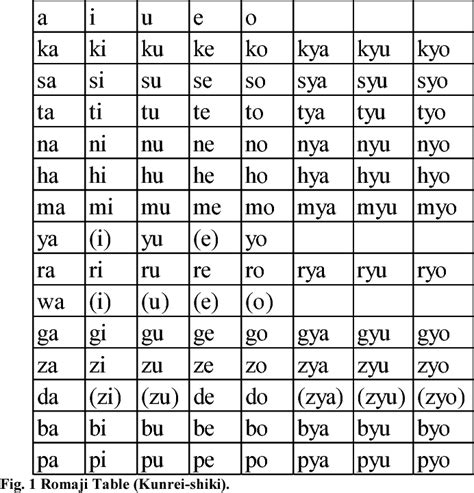 | a | i | u | e | o | | | |
|---|---|---|---|---|---|---|---|
| ka | ki | ku | ke | ko | kya | kyu | kyo |
| sa | si | su | se | so | sya | syu | syo |
| ta | ti | tu | te | to | tya | tyu | tyo |
| na | ni | nu | ne | no | nya | nyu | nyo |
| ha | hi | hu | he | ho | hya | hyu | hyo |
| ma | mi | mu | me | mo | mya | myu | myo |
| ya | (i) | yu | (e) | yo | | | |
| ra | ri | ru | re | ro | rya | ryu | ryo |
| wa | (i) | (u) | (e) | (o) | | | |
| ga | gi | gu | ge | go | gya | gyu | gyo |
| za | zi | zu | ze | zo | zya | zyu | zyo |
| da | (zi) | (zu) | de | do | (zya) | (zyu) | (zyo) |
| ba | bi | bu | be | bo | bya | byu | byo |
| pa | pi | pu | pe | po | pya | pyu | pyo |

Fig. 1 Romaji Table (Kunrei-shiki).